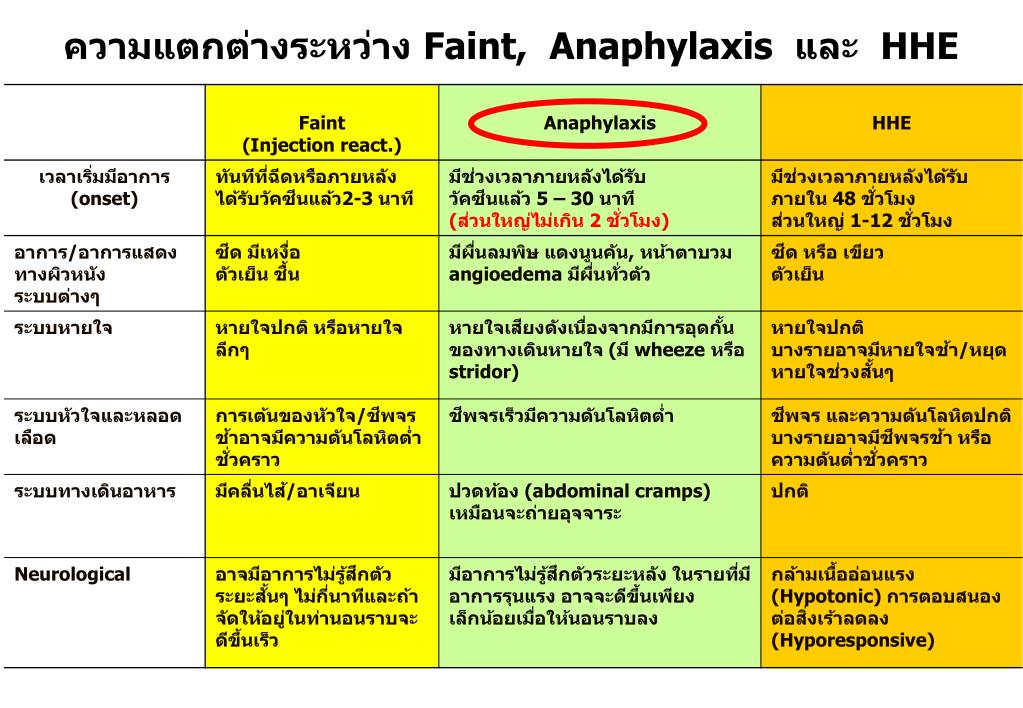 ความแตกต่างระหว่าง Faint, Anaphylaxis และ HHE

| | Faint (Injection react.) | Anaphylaxis | HHE |
|---|---|---|---|
| เวลาเริ่มมีอาการ (onset) | ทันทีที่ฉีดหรือภายหลังได้รับวัคซีนแล้ว2-3 นาที | มีช่วงเวลาภายหลังได้รับวัคซีนแล้ว 5 – 30 นาที (ส่วนใหญ่ไม่เกิน 2 ชั่วโมง) | มีช่วงเวลาภายหลังได้รับภายใน 48 ชั่วโมง ส่วนใหญ่ 1-12 ชั่วโมง |
| อาการ/อาการแสดงทางผิวหนัง ระบบต่างๆ | ซีด มีเหงื่อ ตัวเย็น ชื้น | มีผื่นลมพิษ แดงนูนคัน, หน้าตาบวม angioedema มีผื่นทั่วตัว | ซีด หรือ เขียว ตัวเย็น |
| ระบบหายใจ | หายใจปกติ หรือหายใจลึกๆ | หายใจเสียงดังเนื่องจากมีการอุดกั้นของทางเดินหายใจ (มี wheeze หรือ stridor) | หายใจปกติ บางรายอาจมีหายใจช้า/หยุดหายใจช่วงสั้นๆ |
| ระบบหัวใจและหลอดเลือด | การเต้นของหัวใจ/ชีพจรช้าอาจมีความดันโลหิตต่ำชั่วคราว | ชีพจรเร็วมีความดันโลหิตต่ำ | ชีพจร และความดันโลหิตปกติ บางรายอาจมีชีพจรช้า หรือความดันต่ำชั่วคราว |
| ระบบทางเดินอาหาร | มีคลื่นไส้/อาเจียน | ปวดท้อง (abdominal cramps) เหมือนจะถ่ายอุจจาระ | ปกติ |
| Neurological | อาจมีอาการไม่รู้สึกตัวระยะสั้นๆ ไม่กี่นาทีและถ้าจัดให้อยู่ในท่านอนราบจะดีขึ้นเร็ว | มีอาการไม่รู้สึกตัวระยะหลัง ในรายที่มีอาการรุนแรง อาจจะดีขึ้นเพียงเล็กน้อยเมื่อให้นอนราบลง | กล้ามเนื้ออ่อนแรง (Hypotonic) การตอบสนองต่อสิ่งเร้าลดลง (Hyporesponsive) |